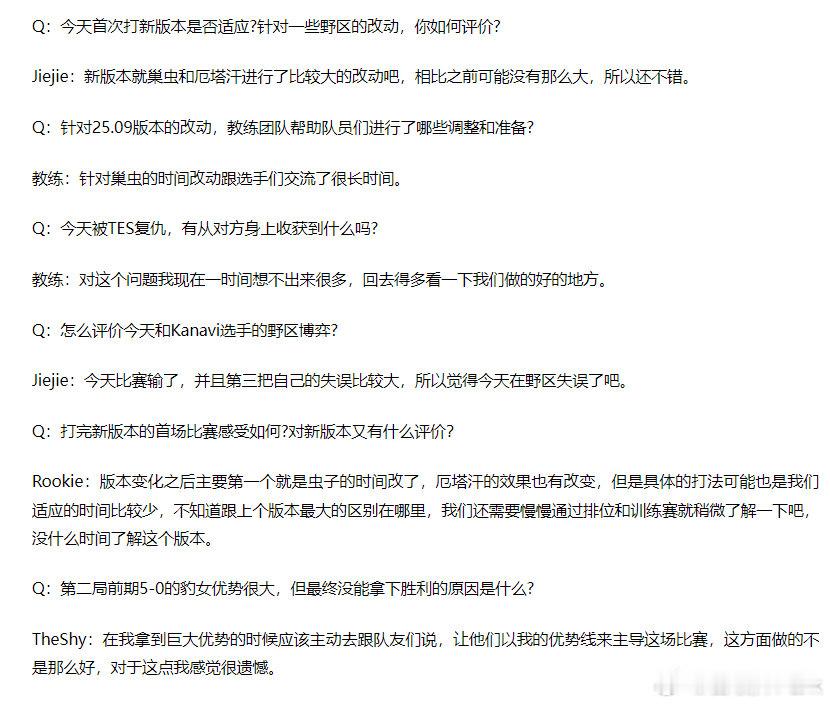 Q：今天首次打新版本是否适应?针对一些野区的改动，你如何评价?

Jiejie：新版本就巢虫和厄塔汗进行了比较大的改动吧，相比之前可能没有那么大，所以还不错。

Q：针对25.09版本的改动，教练团队帮助队员们进行了哪些调整和准备?

教练：针对巢虫的时间改动跟选手们交流了很长时间。

Q：今天被TES复仇，有从对方身上收获到什么吗?

教练：对这个问题我现在一时间想不出来很多，回去得多看一下我们做的好的地方。

Q：怎么评价今天和Kanavi选手的野区博弈?

Jiejie：今天比赛输了，并且第三把自己的失误比较大，所以觉得今天在野区失误了吧。

Q：打完新版本的首场比赛感受如何?对新版本又有什么评价?

Rookie：版本变化之后主要第一个就是虫子的时间改了，厄塔汗的效果也有改变，但是具体的打法可能也是我们适应的时间比较少，不知道跟上个版本最大的区别在哪里，我们还需要慢慢通过排位和训练赛就稍微了解一下吧，没什么时间了解这个版本。

Q：第二局前期5-0的豹女优势很大，但最终没能拿下胜利的原因是什么?

TheShy：在我拿到巨大优势的时候应该主动去跟队友们说，让他们以我的优势线来主导这场比赛，这方面做的不是那么好，对于这点我感觉很遗憾。